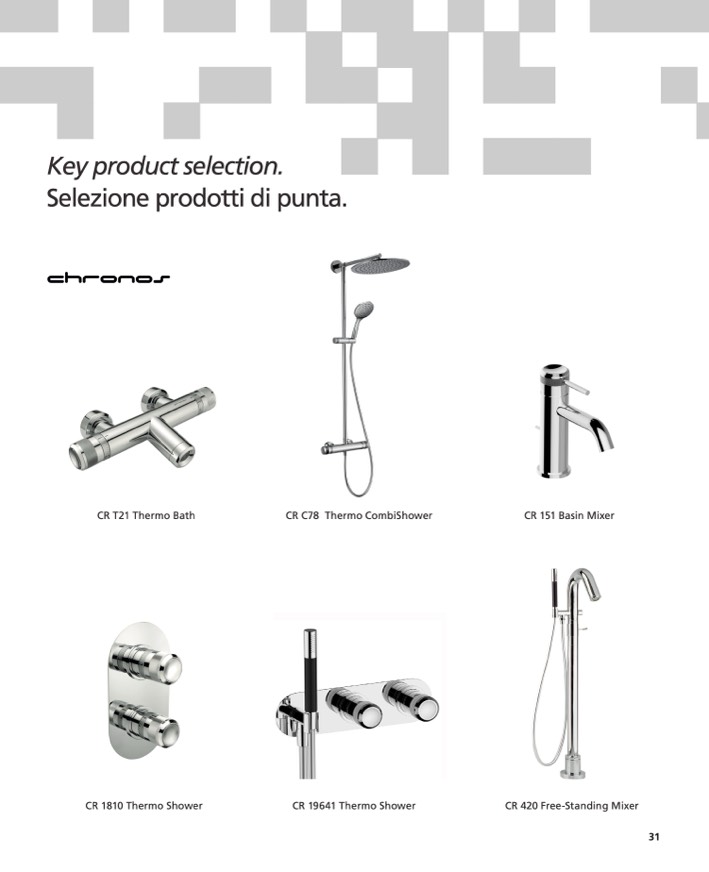 Key product selection.
Selezione prodotti di punta.

chronos

CR T21 Thermo Bath

CR C78 Thermo CombiShower

CR 151 Basin Mixer

CR 1810 Thermo Shower

CR 19641 Thermo Shower

CR 420 Free-Standing Mixer

31